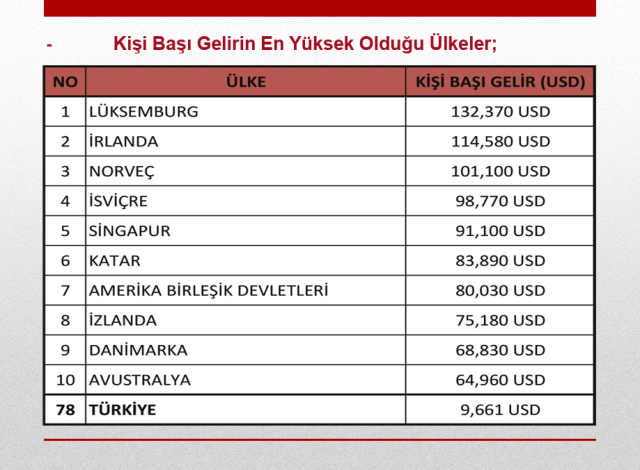 - Kişi Başı Gelirin En Yüksek Olduğu Ülkeler;

| NO | ÜLKE | KİŞİ BAŞI GELİR (USD) |
|---|---|---|
| 1 | LÜKSEMBURG | 132,370 USD |
| 2 | İRLANDA | 114,580 USD |
| 3 | NORVEÇ | 101,100 USD |
| 4 | İSVİÇRE | 98,770 USD |
| 5 | SİNGAPUR | 91,100 USD |
| 6 | KATAR | 83,890 USD |
| 7 | AMERİKA BİRLEŞİK DEVLETLERİ | 80,030 USD |
| 8 | İZLANDA | 75,180 USD |
| 9 | DANİMARKA | 68,830 USD |
| 10 | AVUSTRALYA | 64,960 USD |
| 78 | TÜRKİYE | 9,661 USD |